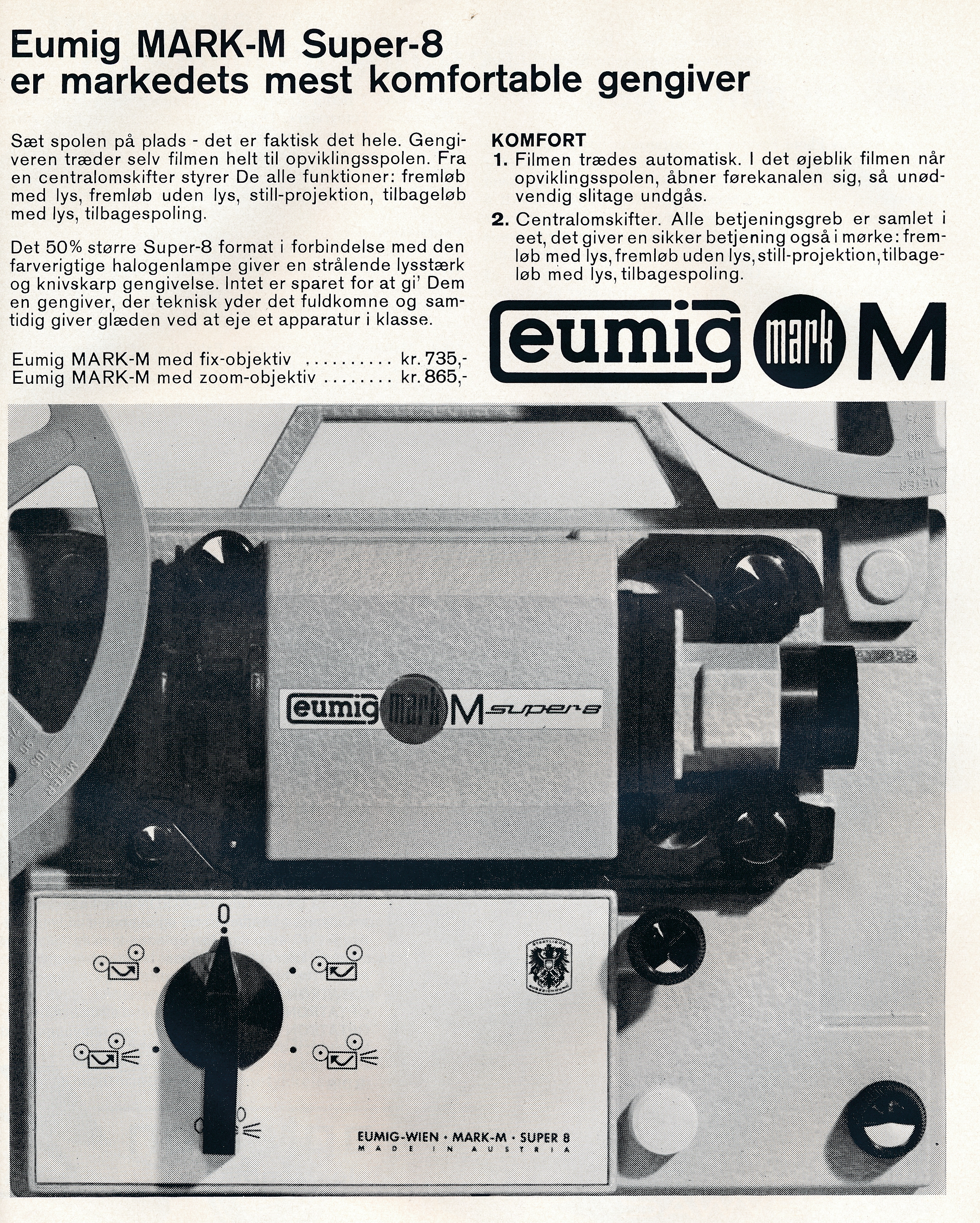 Eumig MARK-M Super-8
er markedets mest komfortable gengiver

Sæt spolen på plads - det er faktisk det hele. Gengiveren træder selv filmen helt til opviklingsspolen. Fra en centralomskifter styrer De alle funktioner: fremløb med lys, fremløb uden lys, still-projektion, tilbageløb med lys, tilbagespoling.

Det 50% større Super-8 format i forbindelse med den farverigtige halogenlampe giver en strålende lysstærk og knivskarp gengivelse. Intet er sparet for at gi' Dem en gengiver, der teknisk yder det fuldkomne og samtidig giver glæden ved at eje et apparatur i klasse.

Eumig MARK-M med fix-objektiv .......... kr. 735,-
Eumig MARK-M med zoom-objektiv ........ kr. 865,-

KOMFORT
1. Filmen trædes automatisk. I det øjeblik filmen når opviklingsspolen, åbner førekanalen sig, så unødvendig slitage undgås.
2. Centralomskifter. Alle betjeningsgreb er samlet i eet, det giver en sikker betjening også i mørke: fremløb med lys, fremløb uden lys, still-projektion, tilbageløb med lys, tilbagespoling.

eumig mark M

eumig mark M super 8

0

EUMIG-WIEN · MARK-M · SUPER 8
MADE IN AUSTRIA